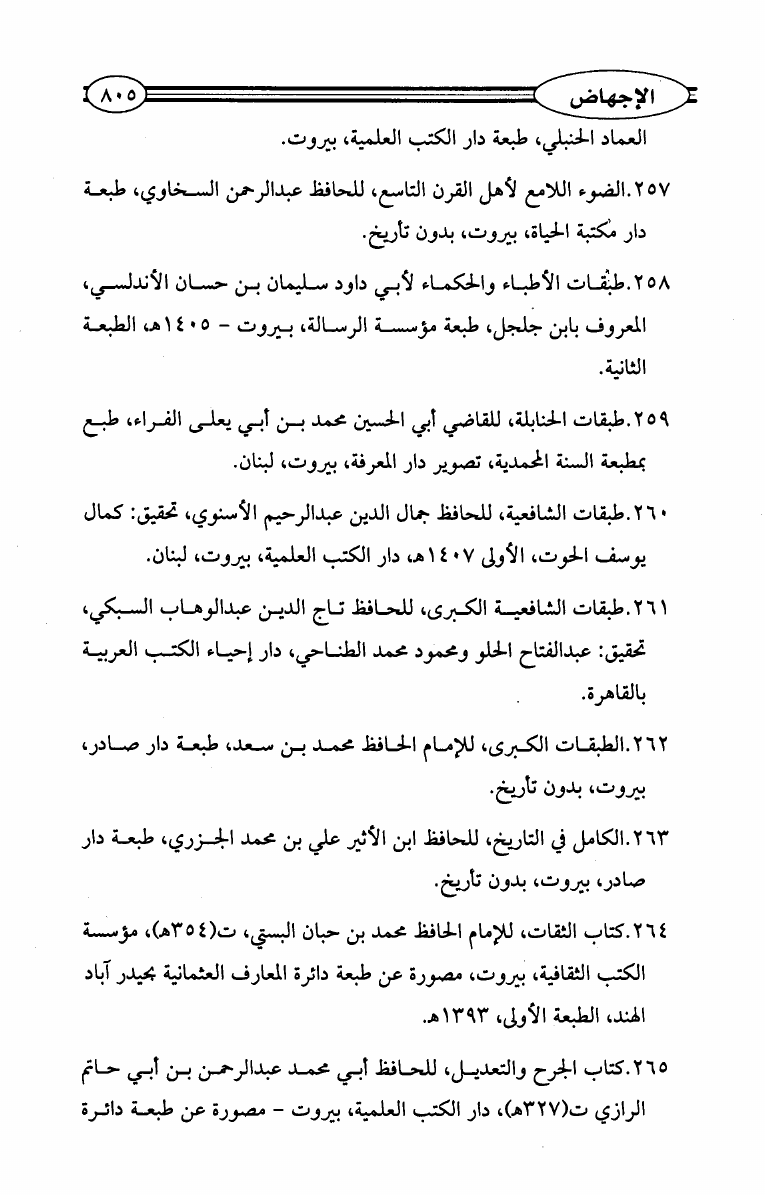 الإجهاض ٨٠٥

العماد الحنبلي، طبعة دار الكتب العلمية، بيروت.

٢٥٧.الضوء اللامع لأهل القرن التاسع، للحافظ عبدالرحمن السخاوي، طبعة دار مكتبة الحياة، بيروت، بدون تأريخ.

٢٥٨.طبقات الأطباء والحكماء لأبي داود سليمان بن حسان الأندلسي، المعروف بابن جلجل، طبعة مؤسسة الرسالة، بيروت - ١٤٠٥هـ، الطبعة الثانية.

٢٥٩.طبقات الحنابلة، للقاضي أبي الحسين محمد بن أبي يعلى الفراء، طبع بمطبعة السنة المحمدية، تصوير دار المعرفة، بيروت، لبنان.

٢٦٠.طبقات الشافعية، للحافظ جمال الدين عبدالرحيم الأسنوي، تحقيق: كمال يوسف الحوت، الأولى ١٤٠٧هـ، دار الكتب العلمية، بيروت، لبنان.

٢٦١.طبقات الشافعية الكبرى، للحافظ تاج الدين عبدالوهاب السبكي، تحقيق: عبدالفتاح الحلو ومحمود محمد الطناحي، دار إحياء الكتب العربية بالقاهرة.

٢٦٢.الطبقات الكبرى، للإمام الحافظ محمد بن سعد، طبعة دار صادر، بيروت، بدون تأريخ.

٢٦٣.الكامل في التاريخ، للحافظ ابن الأثير علي بن محمد الجزري، طبعة دار صادر، بيروت، بدون تأريخ.

٢٦٤.كتاب الثقات، للإمام الحافظ محمد بن حبان البستي، ت(٣٥٤هـ)، مؤسسة الكتب الثقافية، بيروت، مصورة عن طبعة دائرة المعارف العثمانية بحيدر آباد الهند، الطبعة الأولى، ١٣٩٣هـ.

٢٦٥.كتاب الجرح والتعديل، للحافظ أبي محمد عبدالرحمن بن أبي حاتم الرازي ت(٣٢٧هـ)، دار الكتب العلمية، بيروت - مصورة عن طبعة دائرة